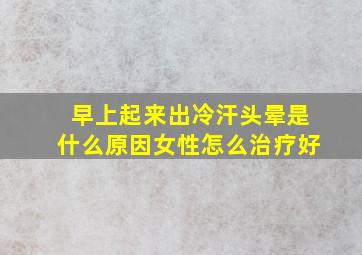 早上起来出冷汗头晕是什么原因女性怎么治疗好